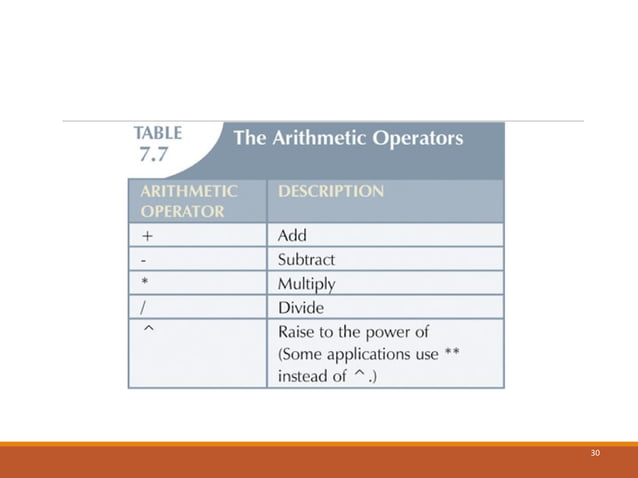 TABLE 7.7 The Arithmetic Operators

| ARITHMETIC OPERATOR | DESCRIPTION |
|---|---|
| + | Add |
| - | Subtract |
| * | Multiply |
| / | Divide |
| ^ | Raise to the power of (Some applications use ** instead of ^.) |

30